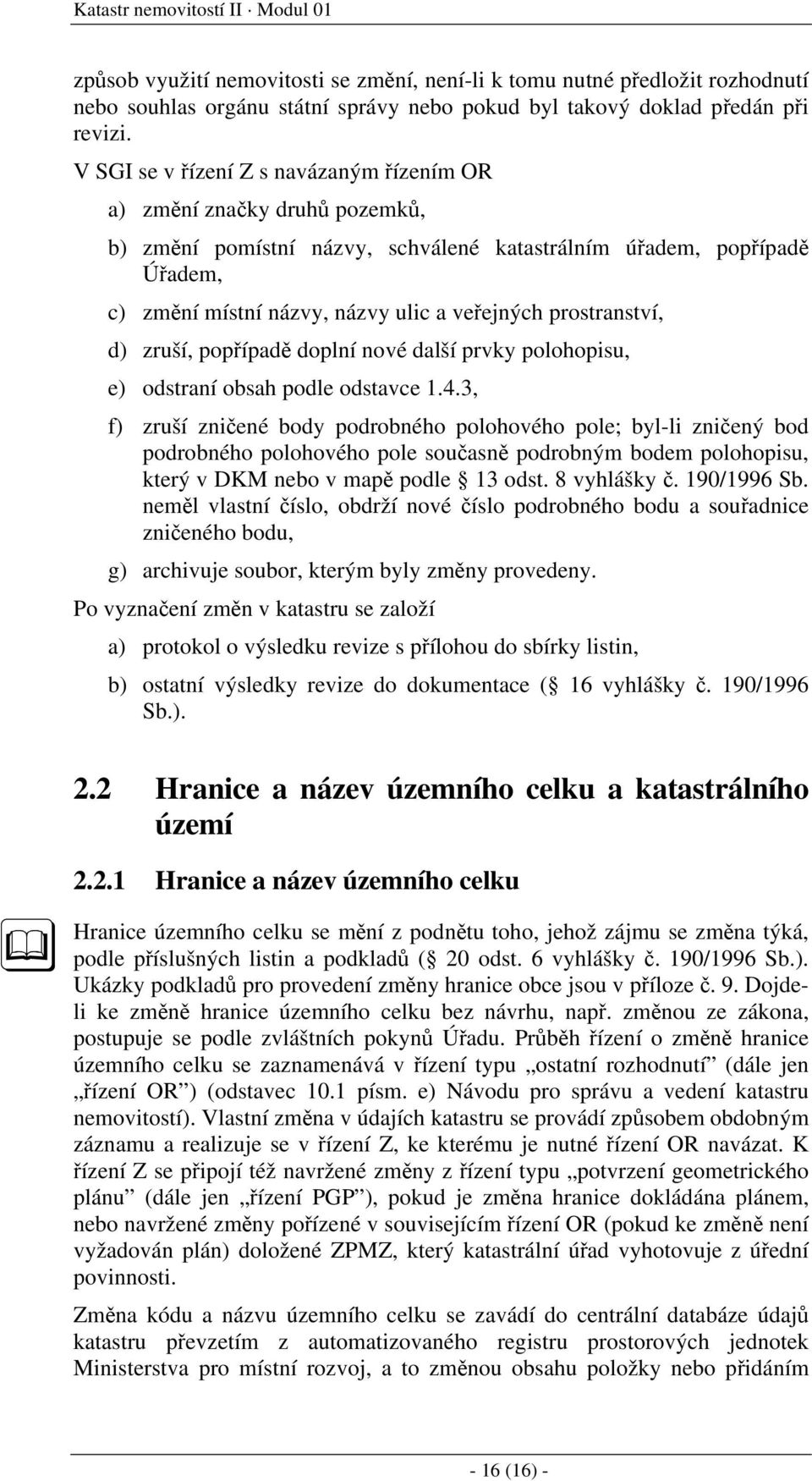 Katastr nemovitostí II · Modul 01

způsob využití nemovitosti se změní, není-li k tomu nutné předložit rozhodnutí nebo souhlas orgánu státní správy nebo pokud byl takový doklad předán při revizi.

V SGI se v řízení Z s navázaným řízením OR

a) změní značky druhů pozemků,

b) změní pomístní názvy, schválené katastrálním úřadem, popřípadě Úřadem,

c) změní místní názvy, názvy ulic a veřejných prostranství,

d) zruší, popřípadě doplní nové další prvky polohopisu,

e) odstraní obsah podle odstavce 1.4.3,

f) zruší zničené body podrobného polohového pole; byl-li zničený bod podrobného polohového pole současně podrobným bodem polohopisu, který v DKM nebo v mapě podle 13 odst. 8 vyhlášky č. 190/1996 Sb. neměl vlastní číslo, obdrží nové číslo podrobného bodu a souřadnice zničeného bodu,

g) archivuje soubor, kterým byly změny provedeny.

Po vyznačení změn v katastru se založí

a) protokol o výsledku revize s přílohou do sbírky listin,

b) ostatní výsledky revize do dokumentace ( 16 vyhlášky č. 190/1996 Sb.).

2.2 Hranice a název územního celku a katastrálního území

2.2.1 Hranice a název územního celku

Hranice územního celku se mění z podnětu toho, jehož zájmu se změna týká, podle příslušných listin a podkladů ( 20 odst. 6 vyhlášky č. 190/1996 Sb.). Ukázky podkladů pro provedení změny hranice obce jsou v příloze č. 9. Dojde-li ke změně hranice územního celku bez návrhu, např. změnou ze zákona, postupuje se podle zvláštních pokynů Úřadu. Průběh řízení o změně hranice územního celku se zaznamenává v řízení typu „ostatní rozhodnutí“ (dále jen „řízení OR“) (odstavec 10.1 písm. e) Návodu pro správu a vedení katastru nemovitostí). Vlastní změna v údajích katastru se provádí způsobem obdobným záznamu a realizuje se v řízení Z, ke kterému je nutné řízení OR navázat. K řízení Z se připojí též navržené změny z řízení typu „potvrzení geometrického plánu“ (dále jen „řízení PGP“), pokud je změna hranice dokládána plánem, nebo navržené změny pořízené v souvisejícím řízení OR (pokud ke změně není vyžadován plán) doložené ZPMZ, který katastrální úřad vyhotovuje z úřední povinnosti.

Změna kódu a názvu územního celku se zavádí do centrální databáze údajů katastru převzetím z automatizovaného registru prostorových jednotek Ministerstva pro místní rozvoj, a to změnou obsahu položky nebo přidáním

- 16 (16) -